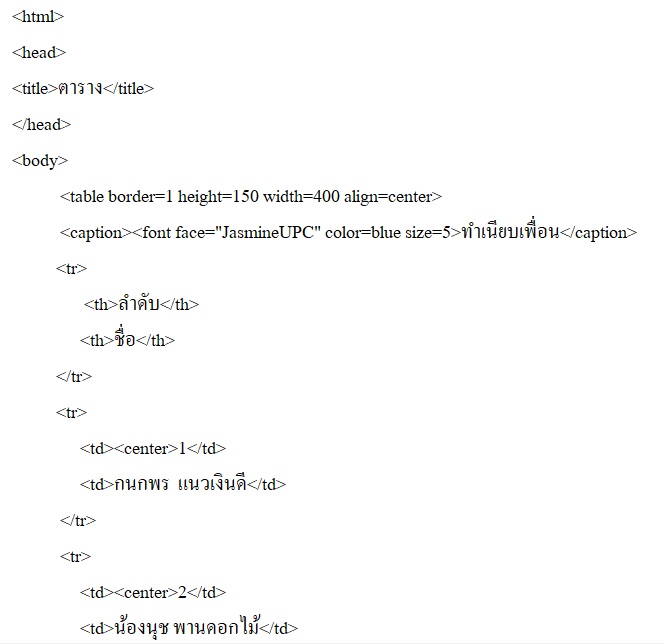 <html>

<head>

<title>ตาราง</title>

</head>

<body>

<table border=1 height=150 width=400 align=center>

<caption><font face="JasmineUPC" color=blue size=5>ทำเนียบเพื่อน</caption>

<tr>

<th>ลำดับ</th>

<th>ชื่อ</th>

</tr>

<tr>

<td><center>1</td>

<td>กนกพร แนวเงินดี</td>

</tr>

<tr>

<td><center>2</td>

<td>น้องนุช พานดอกไม้</td>